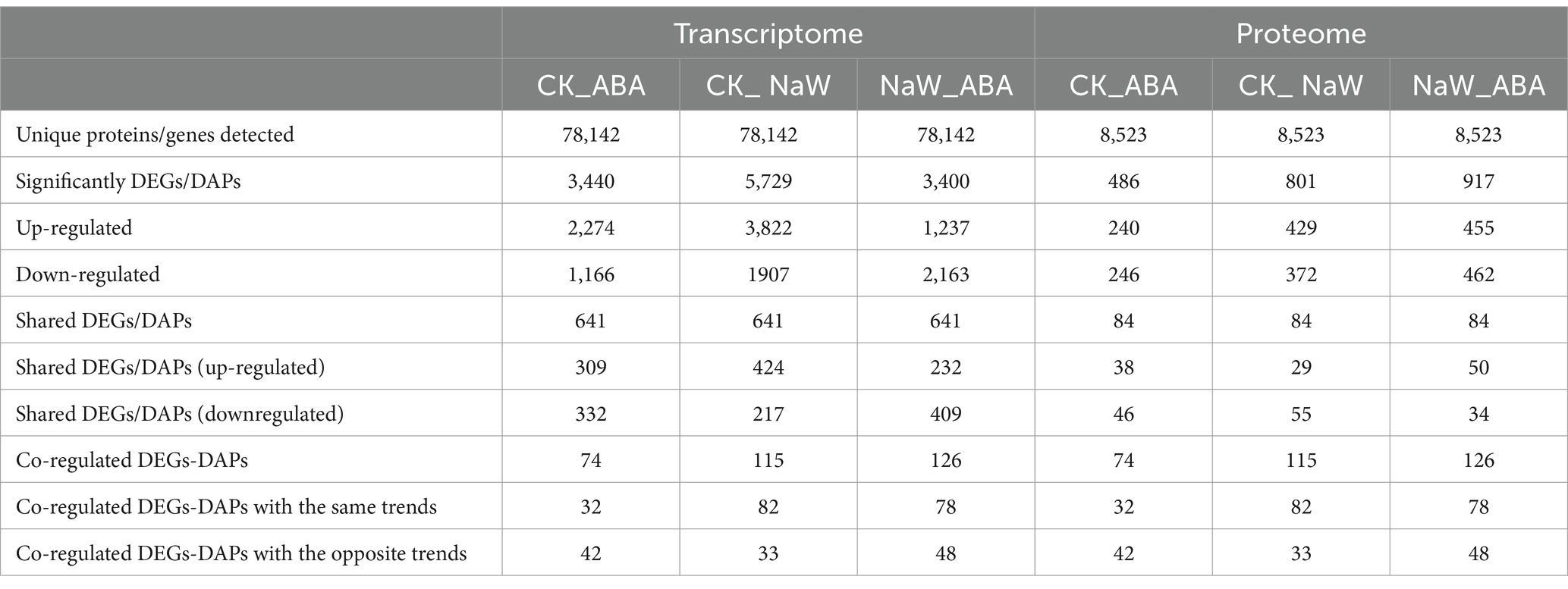 | | Transcriptome | | | Proteome | | |
|---|---|---|---|---|---|---|
| | CK_ABA | CK_ NaW | NaW_ABA | CK_ABA | CK_ NaW | NaW_ABA |
| Unique proteins/genes detected | 78,142 | 78,142 | 78,142 | 8,523 | 8,523 | 8,523 |
| Significantly DEGs/DAPs | 3,440 | 5,729 | 3,400 | 486 | 801 | 917 |
| Up-regulated | 2,274 | 3,822 | 1,237 | 240 | 429 | 455 |
| Down-regulated | 1,166 | 1907 | 2,163 | 246 | 372 | 462 |
| Shared DEGs/DAPs | 641 | 641 | 641 | 84 | 84 | 84 |
| Shared DEGs/DAPs (up-regulated) | 309 | 424 | 232 | 38 | 29 | 50 |
| Shared DEGs/DAPs (downregulated) | 332 | 217 | 409 | 46 | 55 | 34 |
| Co-regulated DEGs-DAPs | 74 | 115 | 126 | 74 | 115 | 126 |
| Co-regulated DEGs-DAPs with the same trends | 32 | 82 | 78 | 32 | 82 | 78 |
| Co-regulated DEGs-DAPs with the opposite trends | 42 | 33 | 48 | 42 | 33 | 48 |